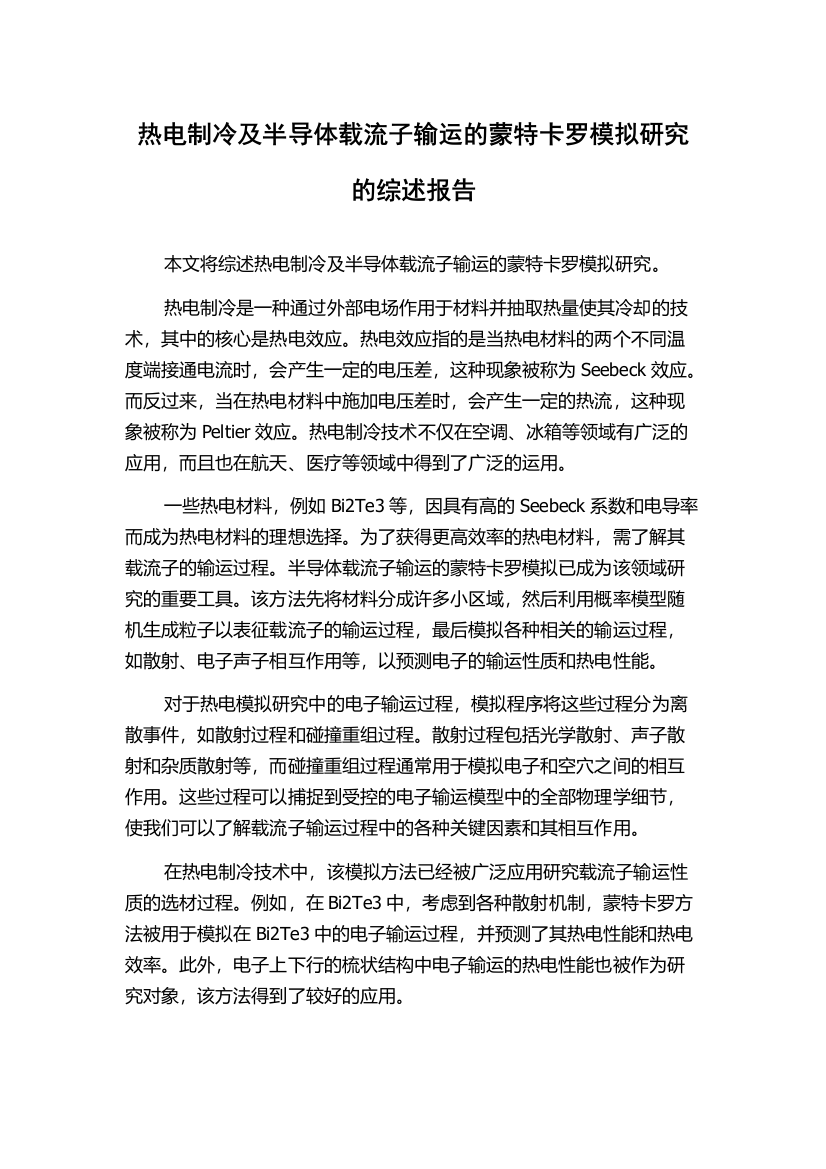 热电制冷及半导体载流子输运的蒙特卡罗模拟研究的综述报告

本文将综述热电制冷及半导体载流子输运的蒙特卡罗模拟研究。

热电制冷是一种通过外部电场作用于材料并抽取热量使其冷却的技术，其中的核心是热电效应。热电效应指的是当热电材料的两个不同温度端接通电流时，会产生一定的电压差，这种现象被称为 Seebeck 效应。而反过来，当在热电材料中施加电压差时，会产生一定的热流，这种现象被称为 Peltier 效应。热电制冷技术不仅在空调、冰箱等领域有广泛的应用，而且也在航天、医疗等领域中得到了广泛的运用。

一些热电材料，例如 Bi2Te3 等，因具有高的 Seebeck 系数和电导率而成为热电材料的理想选择。为了获得更高效率的热电材料，需了解其载流子的输运过程。半导体载流子输运的蒙特卡罗模拟已成为该领域研究的重要工具。该方法先将材料分成许多小区域，然后利用概率模型随机生成粒子以表征载流子的输运过程，最后模拟各种相关的输运过程，如散射、电子声子相互作用等，以预测电子的输运性质和热电性能。

对于热电模拟研究中的电子输运过程，模拟程序将这些过程分为离散事件，如散射过程和碰撞重组过程。散射过程包括光学散射、声子散射和杂质散射等，而碰撞重组过程通常用于模拟电子和空穴之间的相互作用。这些过程可以捕捉到受控的电子输运模型中的全部物理学细节，使我们可以了解载流子输运过程中的各种关键因素和其相互作用。

在热电制冷技术中，该模拟方法已经被广泛应用研究载流子输运性质的选材过程。例如，在 Bi2Te3 中，考虑到各种散射机制，蒙特卡罗方法被用于模拟在 Bi2Te3 中的电子输运过程，并预测了其热电性能和热电效率。此外，电子上下行的梳状结构中电子输运的热电性能也被作为研究对象，该方法得到了较好的应用。